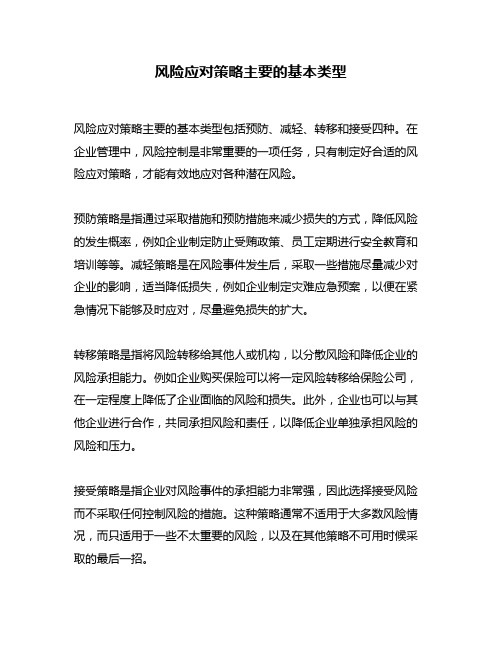 风险应对策略主要的基本类型

风险应对策略主要的基本类型包括预防、减轻、转移和接受四种。在企业管理中，风险控制是非常重要的一项任务，只有制定好合适的风险应对策略，才能有效地应对各种潜在风险。

预防策略是指通过采取措施和预防措施来减少损失的方式，降低风险的发生概率，例如企业制定防止受贿政策、员工定期进行安全教育和培训等等。减轻策略是在风险事件发生后，采取一些措施尽量减少对企业的影响，适当降低损失，例如企业制定灾难应急预案，以便在紧急情况下能够及时应对，尽量避免损失的扩大。

转移策略是指将风险转移给其他人或机构，以分散风险和降低企业的风险承担能力。例如企业购买保险可以将一定风险转移给保险公司，在一定程度上降低了企业面临的风险和损失。此外，企业也可以与其他企业进行合作，共同承担风险和责任，以降低企业单独承担风险的风险和压力。

接受策略是指企业对风险事件的承担能力非常强，因此选择接受风险而不采取任何控制风险的措施。这种策略通常不适用于大多数风险情况，而只适用于一些不太重要的风险，以及在其他策略不可用时候采取的最后一招。